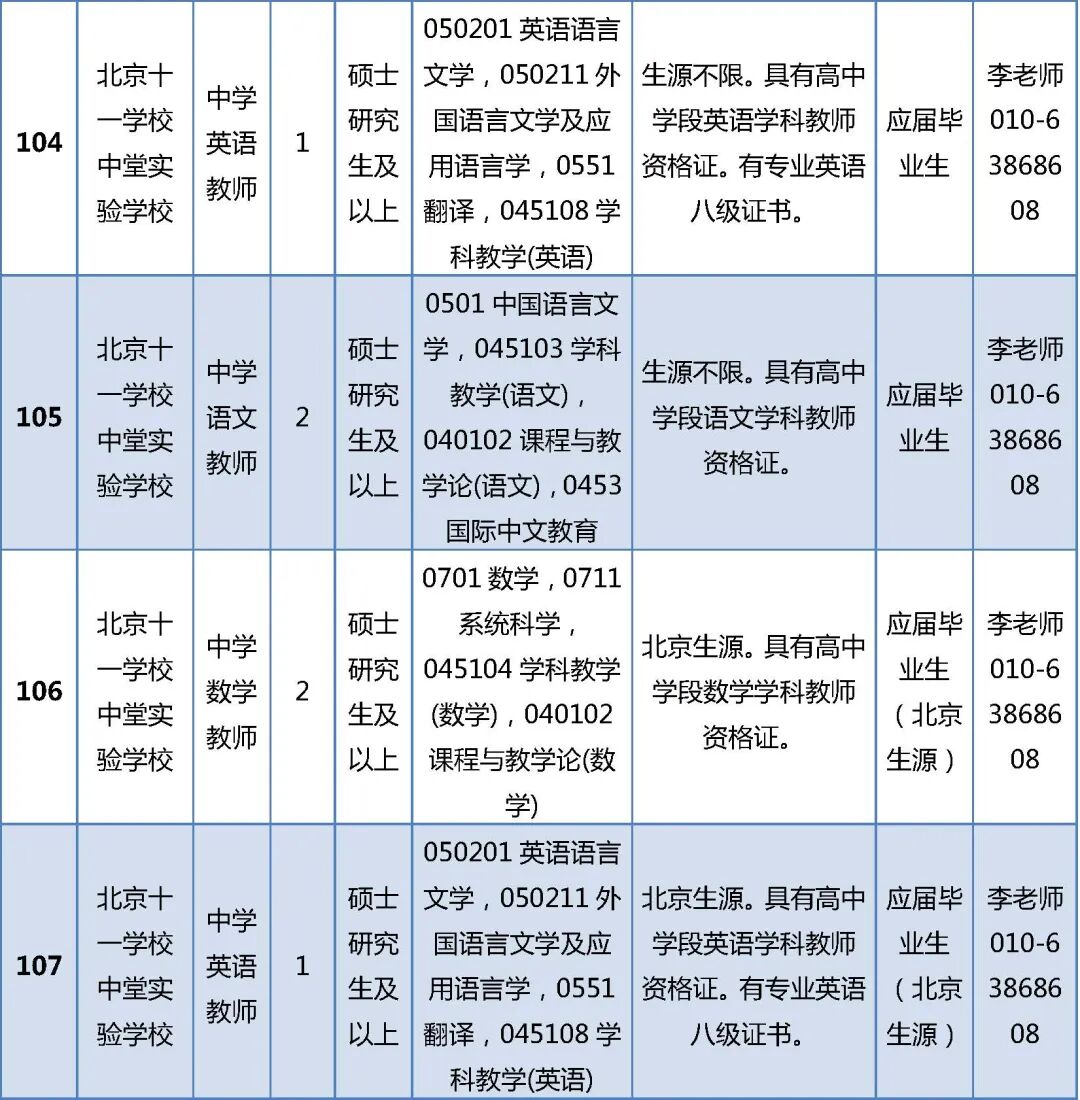 | 104 | 北京十一学校中堂实验学校 | 中学英语教师 | 1 | 硕士研究生及以上 | 050201 英语语言文学，050211 外国语言文学及应用语言学，0551 翻译，045108 学科教学(英语) | 生源不限。具有高中学段英语学科教师资格证。有专业英语八级证书。 | 应届毕业生 | 李老师 010-63868608 |
|---|---|---|---|---|---|---|---|---|
| 105 | 北京十一学校中堂实验学校 | 中学语文教师 | 2 | 硕士研究生及以上 | 0501 中国语言文学，045103 学科教学(语文)，040102 课程与教学论(语文)，0453 国际中文教育 | 生源不限。具有高中学段语文学科教师资格证。 | 应届毕业生 | 李老师 010-63868608 |
| 106 | 北京十一学校中堂实验学校 | 中学数学教师 | 2 | 硕士研究生及以上 | 0701 数学，0711 系统科学，045104 学科教学(数学)，040102 课程与教学论(数学) | 北京生源。具有高中学段数学学科教师资格证。 | 应届毕业生（北京生源） | 李老师 010-63868608 |
| 107 | 北京十一学校中堂实验学校 | 中学英语教师 | 1 | 硕士研究生及以上 | 050201 英语语言文学，050211 外国语言文学及应用语言学，0551 翻译，045108 学科教学(英语) | 北京生源。具有高中学段英语学科教师资格证。有专业英语八级证书。 | 应届毕业生（北京生源） | 李老师 010-63868608 |